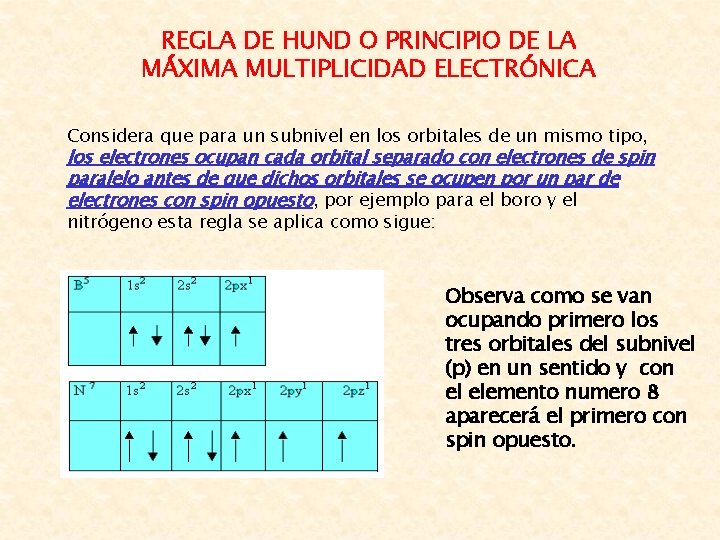 REGLA DE HUND O PRINCIPIO DE LA MÁXIMA MULTIPLICIDAD ELECTRÓNICA

Considera que para un subnivel en los orbitales de un mismo tipo, los electrones ocupan cada orbital separado con electrones de spin paralelo antes de que dichos orbitales se ocupen por un par de electrones con spin opuesto, por ejemplo para el boro y el nitrógeno esta regla se aplica como sigue:

| $B^5$ | $1s^2$ | $2s^2$ | $2px^1$ |
|---|---|---|---|
| | ↑ ↓ | ↑ ↓ | ↑ |

| $N^7$ | $1s^2$ | $2s^2$ | $2px^1$ | $2py^1$ | $2pz^1$ |
|---|---|---|---|---|---|
| | ↑ ↓ | ↑ ↓ | ↑ | ↑ | ↑ |

Observa como se van ocupando primero los tres orbitales del subnivel (p) en un sentido y con el elemento numero 8 aparecerá el primero con spin opuesto.